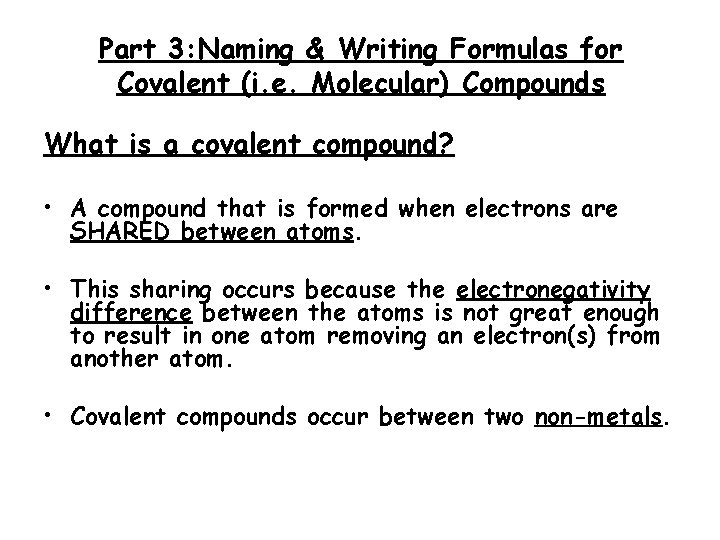 Part 3:Naming & Writing Formulas for Covalent (i.e. Molecular) Compounds

What is a covalent compound?

• A compound that is formed when electrons are SHARED between atoms.

• This sharing occurs because the electronegativity difference between the atoms is not great enough to result in one atom removing an electron(s) from another atom.

• Covalent compounds occur between two non-metals.